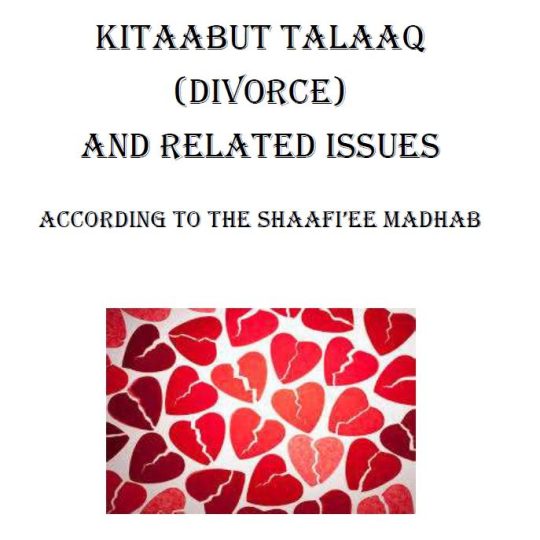 KITAABUT TALAAQ
(DIVORCE)
AND RELATED ISSUES

ACCORDING TO THE SHAAFI'EE MADHAB